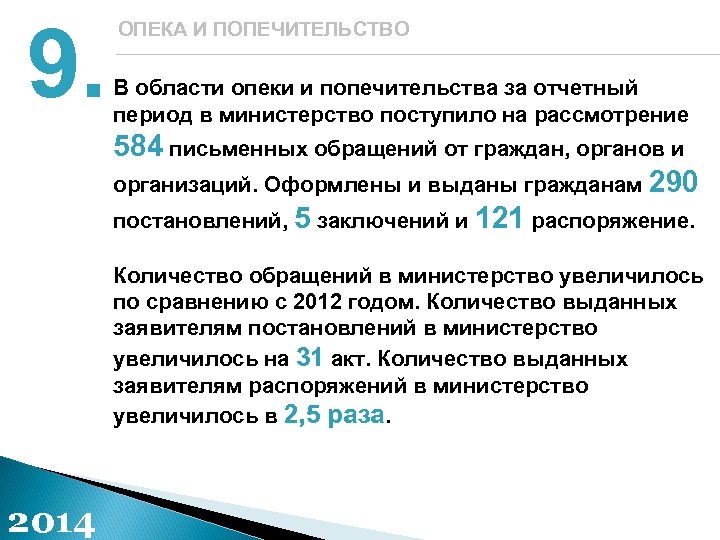 9.

ОПЕКА И ПОПЕЧИТЕЛЬСТВО

В области опеки и попечительства за отчетный период в министерство поступило на рассмотрение 584 письменных обращений от граждан, органов и организаций. Оформлены и выданы гражданам 290 постановлений, 5 заключений и 121 распоряжение.

Количество обращений в министерство увеличилось по сравнению с 2012 годом. Количество выданных заявителям постановлений в министерство увеличилось на 31 акт. Количество выданных заявителям распоряжений в министерство увеличилось в 2,5 раза.

2014